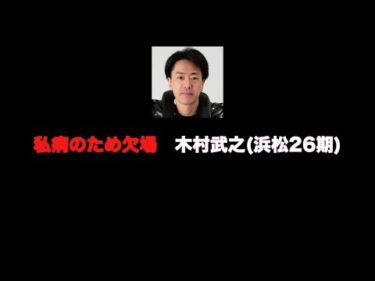 私病のため欠場　木村武之(浜松26期)